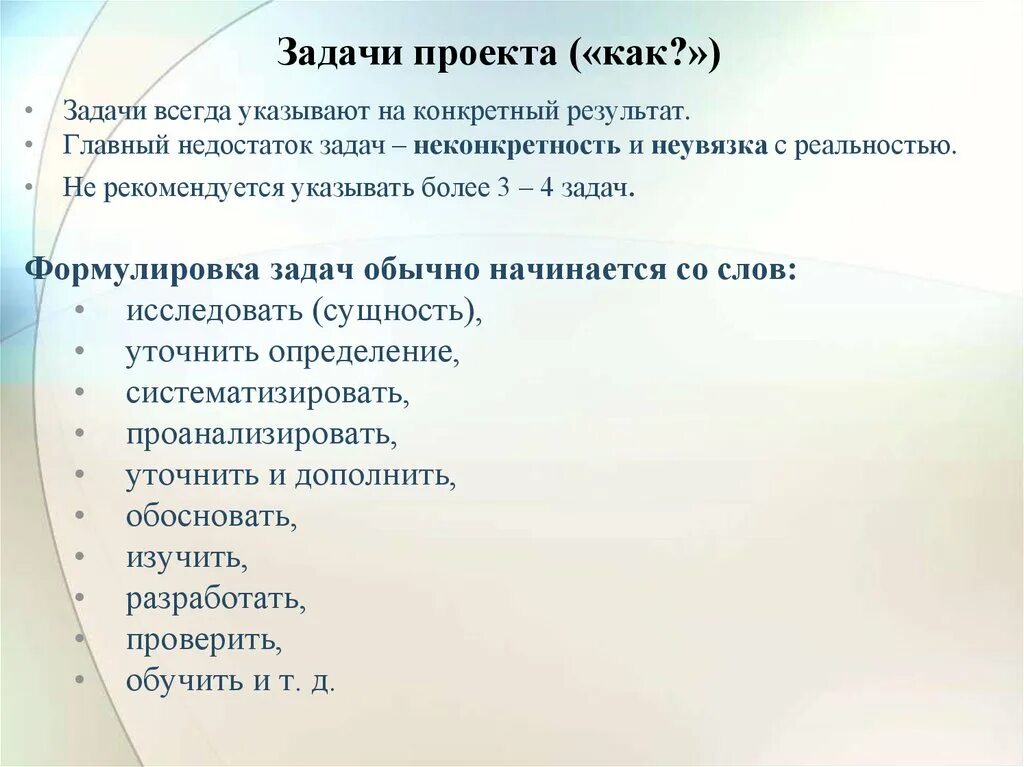 Задачи проекта («как?»)

• Задачи всегда указывают на конкретный результат.
• Главный недостаток задач – неконкретность и неувязка с реальностью.
• Не рекомендуется указывать более 3 – 4 задач.

Формулировка задач обычно начинается со слов:
• исследовать (сущность),
• уточнить определение,
• систематизировать,
• проанализировать,
• уточнить и дополнить,
• обосновать,
• изучить,
• разработать,
• проверить,
• обучить и т. д.